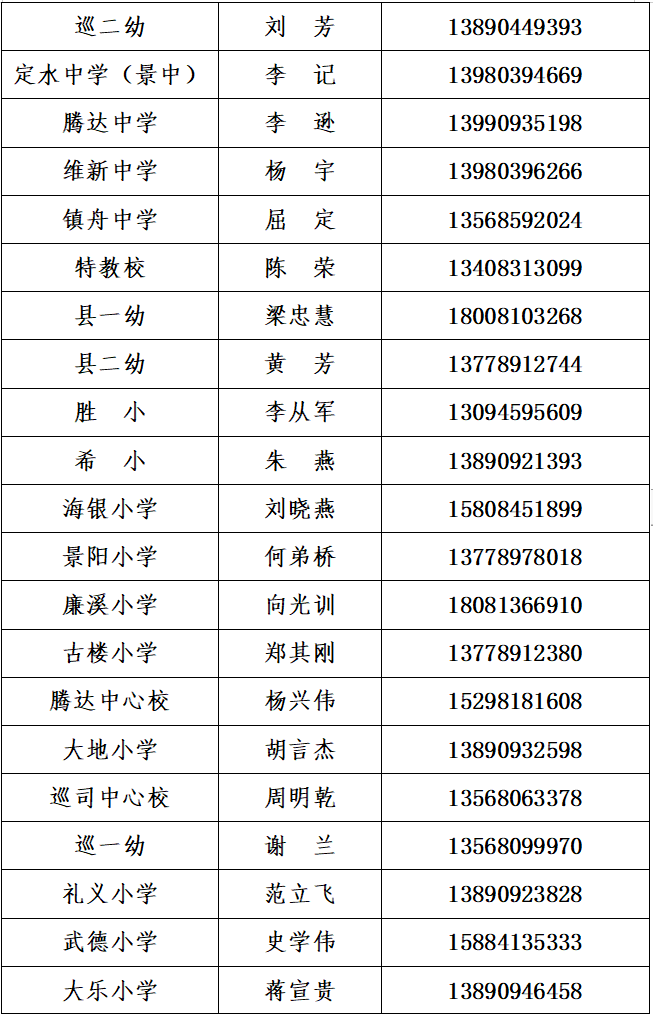 | 巡二幼 | 刘　芳 | 13890449393 |
|---|---|---|
| 定水中学（景中） | 李　记 | 13980394669 |
| 腾达中学 | 李　逊 | 13990935198 |
| 维新中学 | 杨　宇 | 13980396266 |
| 镇舟中学 | 屈　定 | 13568592024 |
| 特教校 | 陈　荣 | 13408313099 |
| 县一幼 | 梁忠慧 | 18008103268 |
| 县二幼 | 黄　芳 | 13778912744 |
| 胜　小 | 李从军 | 13094595609 |
| 希　小 | 朱　燕 | 13890921393 |
| 海银小学 | 刘晓燕 | 15808451899 |
| 景阳小学 | 何弟桥 | 13778978018 |
| 廉溪小学 | 向光训 | 18081366910 |
| 古楼小学 | 郑其刚 | 13778912380 |
| 腾达中心校 | 杨兴伟 | 15298181608 |
| 大地小学 | 胡言杰 | 13890932598 |
| 巡司中心校 | 周明乾 | 13568063378 |
| 巡一幼 | 谢　兰 | 13568099970 |
| 礼义小学 | 范立飞 | 13890923828 |
| 武德小学 | 史学伟 | 15884135333 |
| 大乐小学 | 蒋宣贵 | 13890946458 |